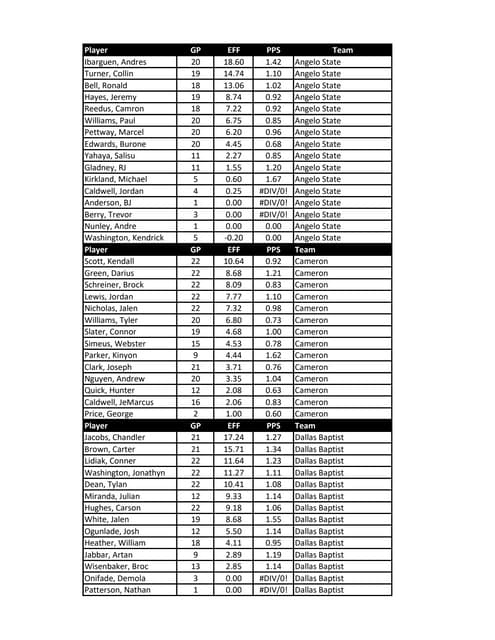 | Player | GP | EFF | PPS | Team |
|---|---|---|---|---|
| Ibarguen, Andres | 20 | 18.60 | 1.42 | Angelo State |
| Turner, Collin | 19 | 14.74 | 1.10 | Angelo State |
| Bell, Ronald | 18 | 13.06 | 1.02 | Angelo State |
| Hayes, Jeremy | 19 | 8.74 | 0.92 | Angelo State |
| Reedus, Camron | 18 | 7.22 | 0.92 | Angelo State |
| Williams, Paul | 20 | 6.75 | 0.85 | Angelo State |
| Pettway, Marcel | 20 | 6.20 | 0.96 | Angelo State |
| Edwards, Burone | 20 | 4.45 | 0.68 | Angelo State |
| Yahaya, Salisu | 11 | 2.27 | 0.85 | Angelo State |
| Gladney, RJ | 11 | 1.55 | 1.20 | Angelo State |
| Kirkland, Michael | 5 | 0.60 | 1.67 | Angelo State |
| Caldwell, Jordan | 4 | 0.25 | #DIV/0! | Angelo State |
| Anderson, BJ | 1 | 0.00 | #DIV/0! | Angelo State |
| Berry, Trevor | 3 | 0.00 | #DIV/0! | Angelo State |
| Nunley, Andre | 1 | 0.00 | 0.00 | Angelo State |
| Washington, Kendrick | 5 | -0.20 | 0.00 | Angelo State |
| Player | GP | EFF | PPS | Team |
| Scott, Kendall | 22 | 10.64 | 0.92 | Cameron |
| Green, Darius | 22 | 8.68 | 1.21 | Cameron |
| Schreiner, Brock | 22 | 8.09 | 0.83 | Cameron |
| Lewis, Jordan | 22 | 7.77 | 1.10 | Cameron |
| Nicholas, Jalen | 22 | 7.32 | 0.98 | Cameron |
| Williams, Tyler | 20 | 6.80 | 0.73 | Cameron |
| Slater, Connor | 19 | 4.68 | 1.00 | Cameron |
| Simeus, Webster | 15 | 4.53 | 0.78 | Cameron |
| Parker, Kinyon | 9 | 4.44 | 1.62 | Cameron |
| Clark, Joseph | 21 | 3.71 | 0.76 | Cameron |
| Nguyen, Andrew | 20 | 3.35 | 1.04 | Cameron |
| Quick, Hunter | 12 | 2.08 | 0.63 | Cameron |
| Caldwell, JeMarcus | 16 | 2.06 | 0.83 | Cameron |
| Price, George | 2 | 1.00 | 0.60 | Cameron |
| Player | GP | EFF | PPS | Team |
| Jacobs, Chandler | 21 | 17.24 | 1.27 | Dallas Baptist |
| Brown, Carter | 21 | 15.71 | 1.34 | Dallas Baptist |
| Lidiak, Conner | 22 | 11.64 | 1.23 | Dallas Baptist |
| Washington, Jonathyn | 22 | 11.27 | 1.11 | Dallas Baptist |
| Dean, Tylan | 22 | 10.41 | 1.08 | Dallas Baptist |
| Miranda, Julian | 12 | 9.33 | 1.14 | Dallas Baptist |
| Hughes, Carson | 22 | 9.18 | 1.06 | Dallas Baptist |
| White, Jalen | 19 | 8.68 | 1.55 | Dallas Baptist |
| Ogunlade, Josh | 12 | 5.50 | 1.14 | Dallas Baptist |
| Heather, William | 18 | 4.11 | 0.95 | Dallas Baptist |
| Jabbar, Artan | 9 | 2.89 | 1.19 | Dallas Baptist |
| Wisenbaker, Broc | 13 | 2.85 | 1.14 | Dallas Baptist |
| Onifade, Demola | 3 | 0.00 | #DIV/0! | Dallas Baptist |
| Patterson, Nathan | 1 | 0.00 | #DIV/0! | Dallas Baptist |